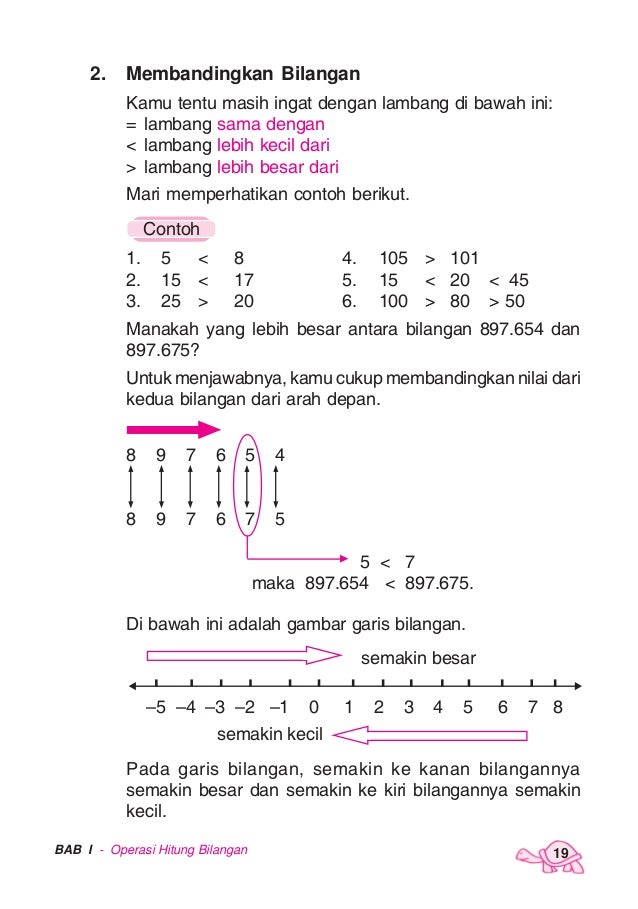 2. Membandingkan Bilangan

Kamu tentu masih ingat dengan lambang di bawah ini:
= lambang sama dengan
< lambang lebih kecil dari
> lambang lebih besar dari

Mari memperhatikan contoh berikut.

Contoh

1. 5 < 8
2. 15 < 17
3. 25 > 20
4. 105 > 101
5. 15 < 20 < 45
6. 100 > 80 > 50

Manakah yang lebih besar antara bilangan 897.654 dan 897.675?

Untuk menjawabnya, kamu cukup membandingkan nilai dari kedua bilangan dari arah depan.

8 9 7 6 5 4

8 9 7 6 7 5

5 < 7
maka 897.654 < 897.675.

Di bawah ini adalah gambar garis bilangan.

semakin besar

–5 –4 –3 –2 –1 0 1 2 3 4 5 6 7 8

semakin kecil

Pada garis bilangan, semakin ke kanan bilangannya semakin besar dan semakin ke kiri bilangannya semakin kecil.

BAB I - Operasi Hitung Bilangan

19